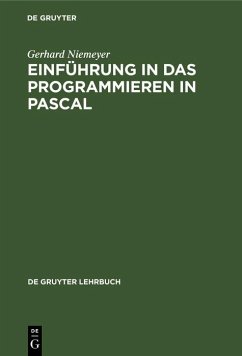 DE GRUYTER

Gerhard Niemeyer

EINFÜHRUNG IN DAS PROGRAMMIEREN IN PASCAL

DE GRUYTER LEHRBUCH

DE
G